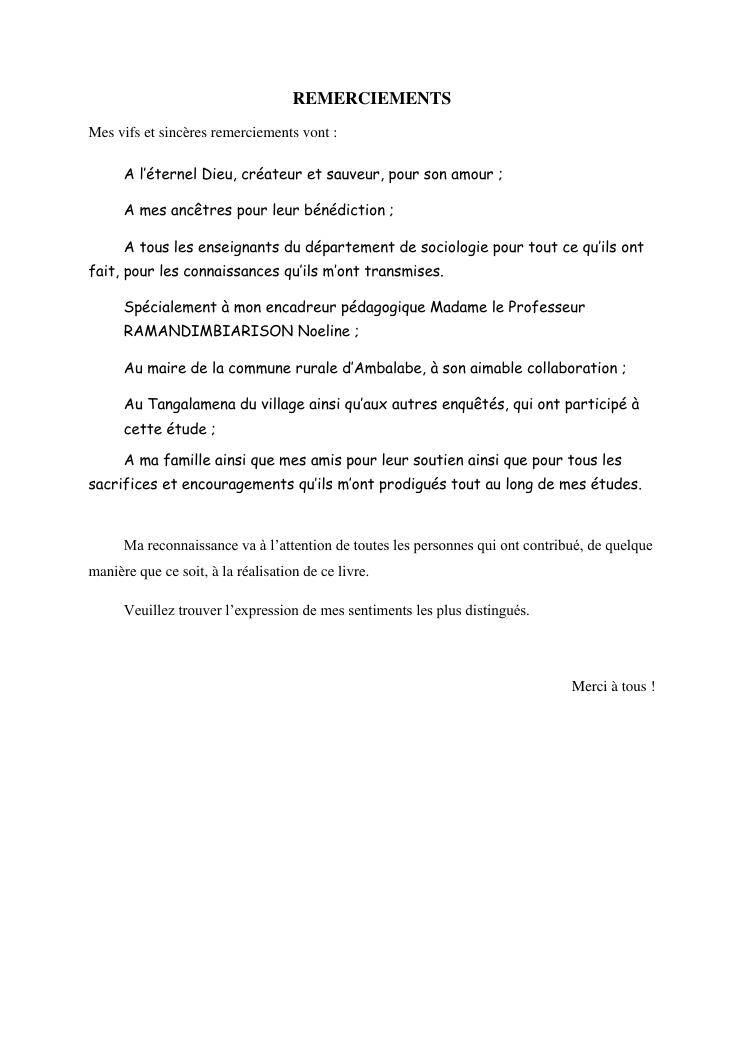 REMERCIEMENTS

Mes vifs et sincères remerciements vont :

A l'éternel Dieu, créateur et sauveur, pour son amour ;

A mes ancêtres pour leur bénédiction ;

A tous les enseignants du département de sociologie pour tout ce qu'ils ont fait, pour les connaissances qu'ils m'ont transmises.

Spécialement à mon encadreur pédagogique Madame le Professeur RAMANDIMBIARISON Noeline ;

Au maire de la commune rurale d'Ambalabe, à son aimable collaboration ;

Au Tangalamena du village ainsi qu'aux autres enquêtés, qui ont participé à cette étude ;

A ma famille ainsi que mes amis pour leur soutien ainsi que pour tous les sacrifices et encouragements qu'ils m'ont prodigués tout au long de mes études.

Ma reconnaissance va à l'attention de toutes les personnes qui ont contribué, de quelque manière que ce soit, à la réalisation de ce livre.

Veuillez trouver l'expression de mes sentiments les plus distingués.

Merci à tous !